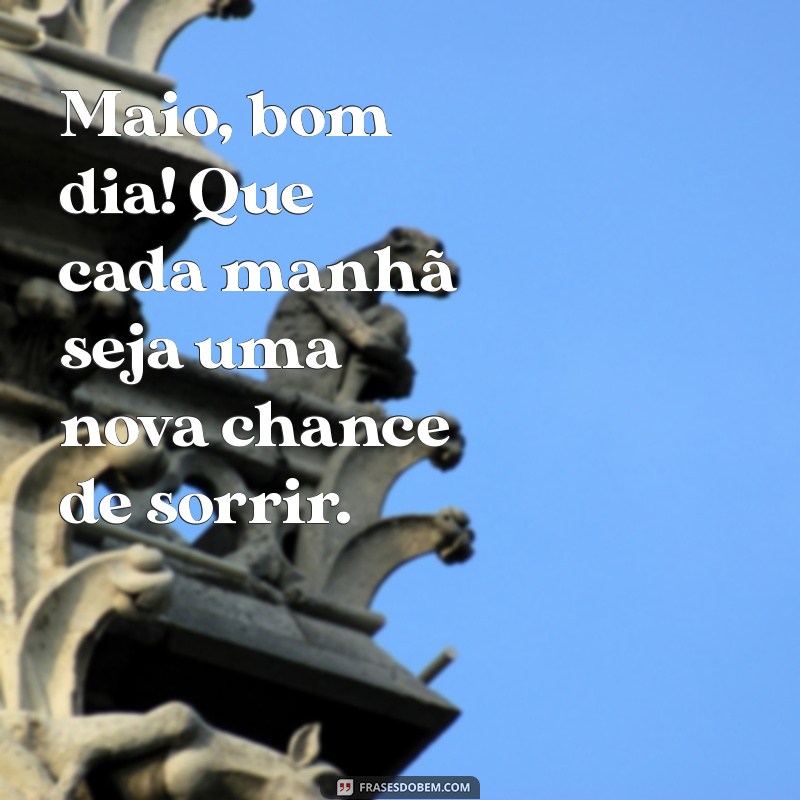 Maio, bom dia! Que cada manhã seja uma nova chance de sorrir.

FRASESDOBEM.COM